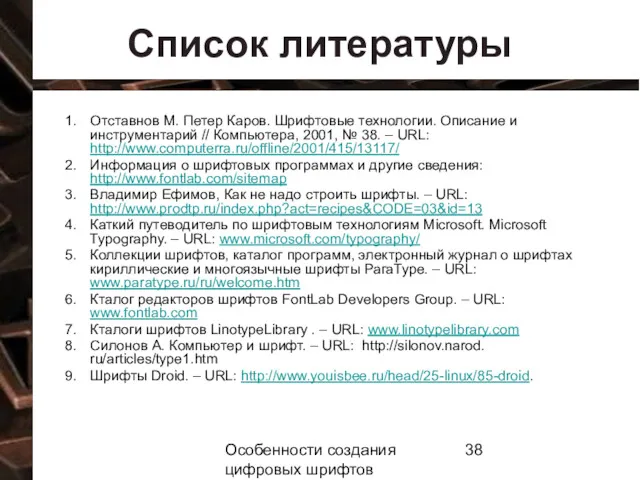 Список литературы

1. Отставнов М. Петер Каров. Шрифтовые технологии. Описание и инструментарий // Компьютера, 2001, № 38. – URL: http://www.computerra.ru/offline/2001/415/13117/
2. Информация о шрифтовых программах и другие сведения: http://www.fontlab.com/sitemap
3. Владимир Ефимов, Как не надо строить шрифты. – URL: http://www.prodtp.ru/index.php?act=recipes&CODE=03&id=13
4. Каткий путеводитель по шрифтовым технологиям Microsoft. Microsoft Typography. – URL: www.microsoft.com/typography/
5. Коллекции шрифтов, каталог программ, электронный журнал о шрифтах кириллические и многоязычные шрифты ParaType. – URL: www.paratype.ru/ru/welcome.htm
6. Кталог редакторов шрифтов FontLab Developers Group. – URL: www.fontlab.com
7. Кталоги шрифтов LinotypeLibrary . – URL: www.linotypelibrary.com
8. Силонов А. Компьютер и шрифт. – URL: http://silonov.narod.ru/articles/type1.htm
9. Шрифты Droid. – URL: http://www.youisbee.ru/head/25-linux/85-droid.

Особенности создания цифровых шрифтов

38